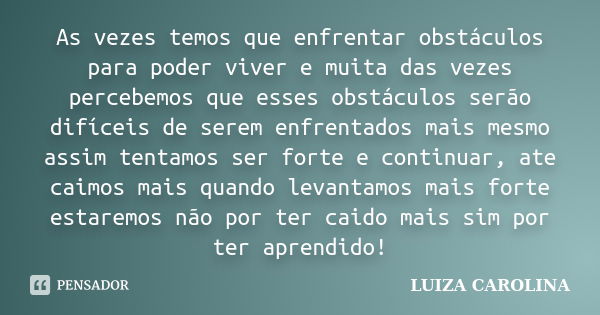 As vezes temos que enfrentar obstáculos para poder viver e muita das vezes percebemos que esses obstáculos serão difíceis de serem enfrentados mais mesmo assim tentamos ser forte e continuar, ate caimos mais quando levantamos mais forte estaremos não por ter caido mais sim por ter aprendido!

PENSADOR

LUIZA CAROLINA